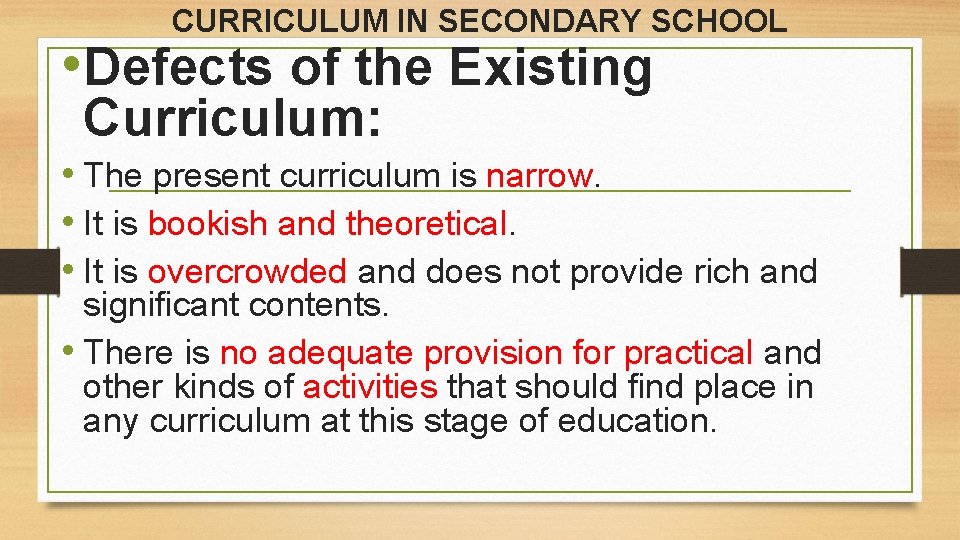 CURRICULUM IN SECONDARY SCHOOL

• Defects of the Existing Curriculum:

• The present curriculum is narrow.

• It is bookish and theoretical.

• It is overcrowded and does not provide rich and significant contents.

• There is no adequate provision for practical and other kinds of activities that should find place in any curriculum at this stage of education.